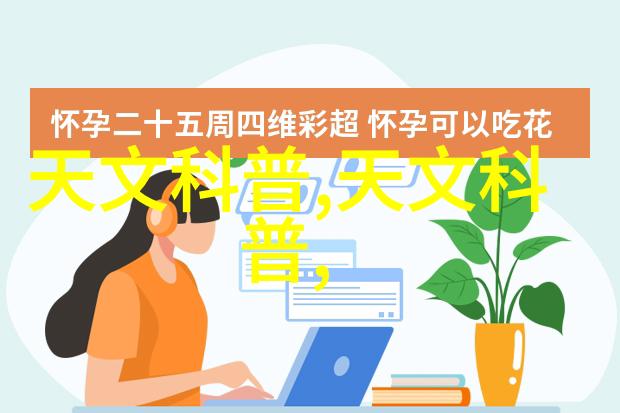 怀孕二十五周四维彩超 怀孕可以吃花

天文科普,天文科普,